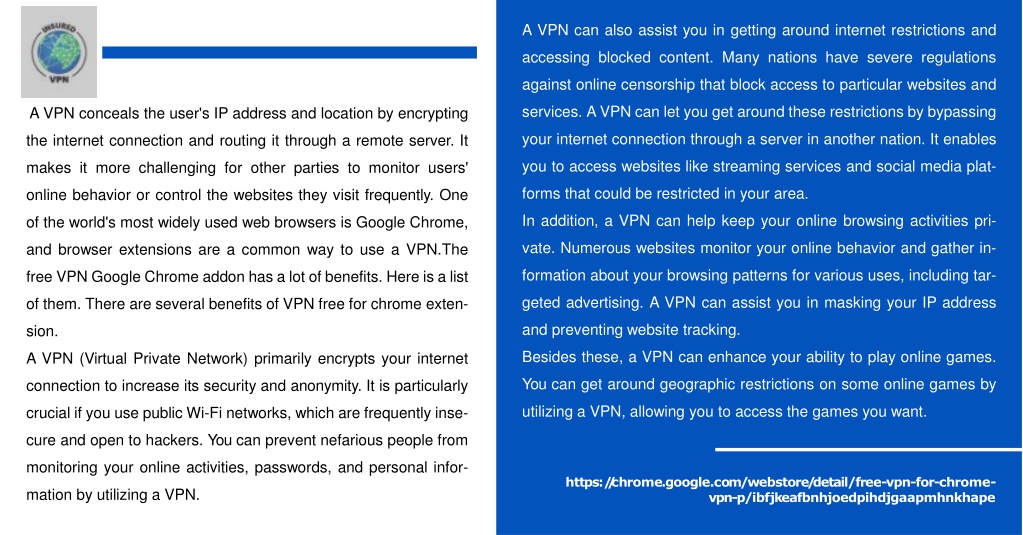 INSURED
VPN

A VPN conceals the user's IP address and location by encrypting the internet connection and routing it through a remote server. It makes it more challenging for other parties to monitor users' online behavior or control the websites they visit frequently. One of the world's most widely used web browsers is Google Chrome, and browser extensions are a common way to use a VPN.The free VPN Google Chrome addon has a lot of benefits. Here is a list of them. There are several benefits of VPN free for chrome extension.
A VPN (Virtual Private Network) primarily encrypts your internet connection to increase its security and anonymity. It is particularly crucial if you use public Wi-Fi networks, which are frequently insecure and open to hackers. You can prevent nefarious people from monitoring your online activities, passwords, and personal information by utilizing a VPN.

A VPN can also assist you in getting around internet restrictions and accessing blocked content. Many nations have severe regulations against online censorship that block access to particular websites and services. A VPN can let you get around these restrictions by bypassing your internet connection through a server in another nation. It enables you to access websites like streaming services and social media platforms that could be restricted in your area.
In addition, a VPN can help keep your online browsing activities private. Numerous websites monitor your online behavior and gather information about your browsing patterns for various uses, including targeted advertising. A VPN can assist you in masking your IP address and preventing website tracking.
Besides these, a VPN can enhance your ability to play online games. You can get around geographic restrictions on some online games by utilizing a VPN, allowing you to access the games you want.

https://chrome.google.com/webstore/detail/free-vpn-for-chrome-vpn-p/ibfjkeafbnhjoedpihdjgaapmhnkhape